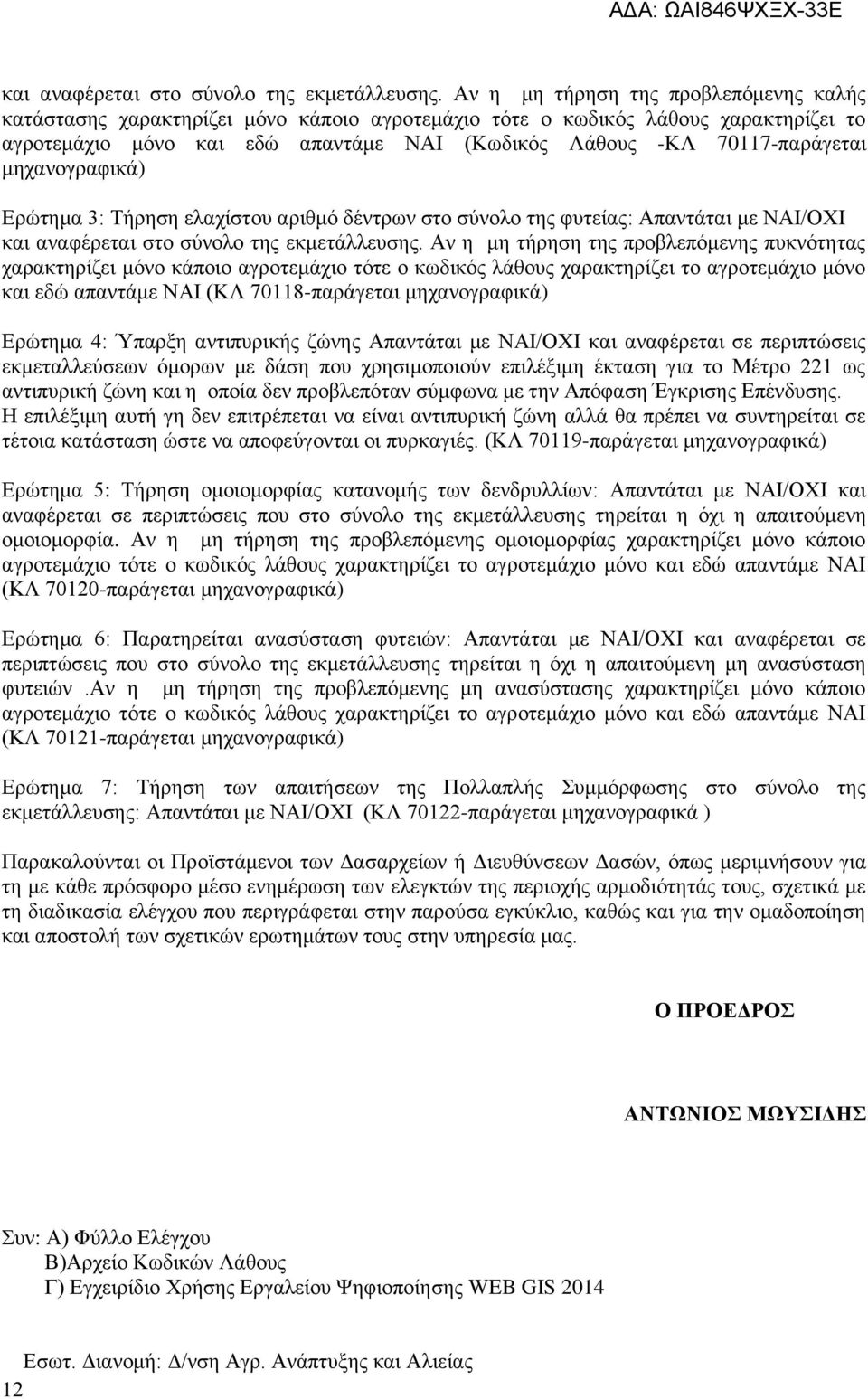 ΑΔΑ: ΩΑΙ846ΨΧΞΧ-33Ε

και αναφέρεται στο σύνολο της εκμετάλλευσης. Αν η μη τήρηση της προβλεπόμενης καλής κατάστασης χαρακτηρίζει μόνο κάποιο αγροτεμάχιο τότε ο κωδικός λάθους χαρακτηρίζει το αγροτεμάχιο μόνο και εδώ απαντάμε ΝΑΙ (Κωδικός Λάθους -ΚΛ 70117-παράγεται μηχανογραφικά)

Ερώτημα 3: Τήρηση ελαχίστου αριθμό δέντρων στο σύνολο της φυτείας: Απαντάται με ΝΑΙ/ΟΧΙ και αναφέρεται στο σύνολο της εκμετάλλευσης. Αν η μη τήρηση της προβλεπόμενης πυκνότητας χαρακτηρίζει μόνο κάποιο αγροτεμάχιο τότε ο κωδικός λάθους χαρακτηρίζει το αγροτεμάχιο μόνο και εδώ απαντάμε ΝΑΙ (ΚΛ 70118-παράγεται μηχανογραφικά)

Ερώτημα 4: Ύπαρξη αντιπυρικής ζώνης Απαντάται με ΝΑΙ/ΟΧΙ και αναφέρεται σε περιπτώσεις εκμεταλλεύσεων όμορων με δάση που χρησιμοποιούν επιλέξιμη έκταση για το Μέτρο 221 ως αντιπυρική ζώνη και η οποία δεν προβλεπόταν σύμφωνα με την Απόφαση Έγκρισης Επένδυσης. Η επιλέξιμη αυτή γη δεν επιτρέπεται να είναι αντιπυρική ζώνη αλλά θα πρέπει να συντηρείται σε τέτοια κατάσταση ώστε να αποφεύγονται οι πυρκαγιές. (ΚΛ 70119-παράγεται μηχανογραφικά)

Ερώτημα 5: Τήρηση ομοιομορφίας κατανομής των δενδρυλλίων: Απαντάται με ΝΑΙ/ΟΧΙ και αναφέρεται σε περιπτώσεις που στο σύνολο της εκμετάλλευσης τηρείται η όχι η απαιτούμενη ομοιομορφία. Αν η μη τήρηση της προβλεπόμενης ομοιομορφίας χαρακτηρίζει μόνο κάποιο αγροτεμάχιο τότε ο κωδικός λάθους χαρακτηρίζει το αγροτεμάχιο μόνο και εδώ απαντάμε ΝΑΙ (ΚΛ 70120-παράγεται μηχανογραφικά)

Ερώτημα 6: Παρατηρείται ανασύσταση φυτειών: Απαντάται με ΝΑΙ/ΟΧΙ και αναφέρεται σε περιπτώσεις που στο σύνολο της εκμετάλλευσης τηρείται η όχι η απαιτούμενη μη ανασύσταση φυτειών .Αν η μη τήρηση της προβλεπόμενης μη ανασύστασης χαρακτηρίζει μόνο κάποιο αγροτεμάχιο τότε ο κωδικός λάθους χαρακτηρίζει το αγροτεμάχιο μόνο και εδώ απαντάμε ΝΑΙ (ΚΛ 70121-παράγεται μηχανογραφικά)

Ερώτημα 7: Τήρηση των απαιτήσεων της Πολλαπλής Συμμόρφωσης στο σύνολο της εκμετάλλευσης: Απαντάται με ΝΑΙ/ΟΧΙ (ΚΛ 70122-παράγεται μηχανογραφικά )

Παρακαλούνται οι Προϊστάμενοι των Δασαρχείων ή Διευθύνσεων Δασών, όπως μεριμνήσουν για τη με κάθε πρόσφορο μέσο ενημέρωση των ελεγκτών της περιοχής αρμοδιότητάς τους, σχετικά με τη διαδικασία ελέγχου που περιγράφεται στην παρούσα εγκύκλιο, καθώς και για την ομαδοποίηση και αποστολή των σχετικών ερωτημάτων τους στην υπηρεσία μας.

Ο ΠΡΟΕΔΡΟΣ

ΑΝΤΩΝΙΟΣ ΜΩΥΣΙΔΗΣ

Συν: Α) Φύλλο Ελέγχου
Β)Αρχείο Κωδικών Λάθους
Γ) Εγχειρίδιο Χρήσης Εργαλείου Ψηφιοποίησης WEB GIS 2014

Εσωτ. Διανομή: Δ/νση Αγρ. Ανάπτυξης και Αλιείας

12